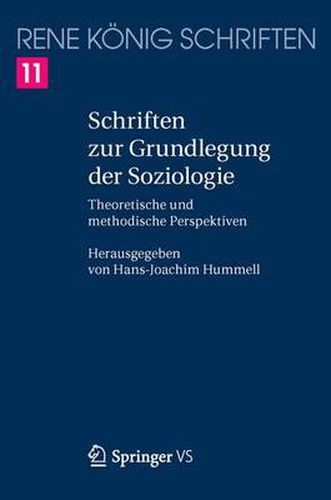 RENE KÖNIG SCHRIFTEN

11

Schriften zur Grundlegung der Soziologie

Theoretische und methodische Perspektiven

Herausgegeben von Hans-Joachim Hummell

Springer VS